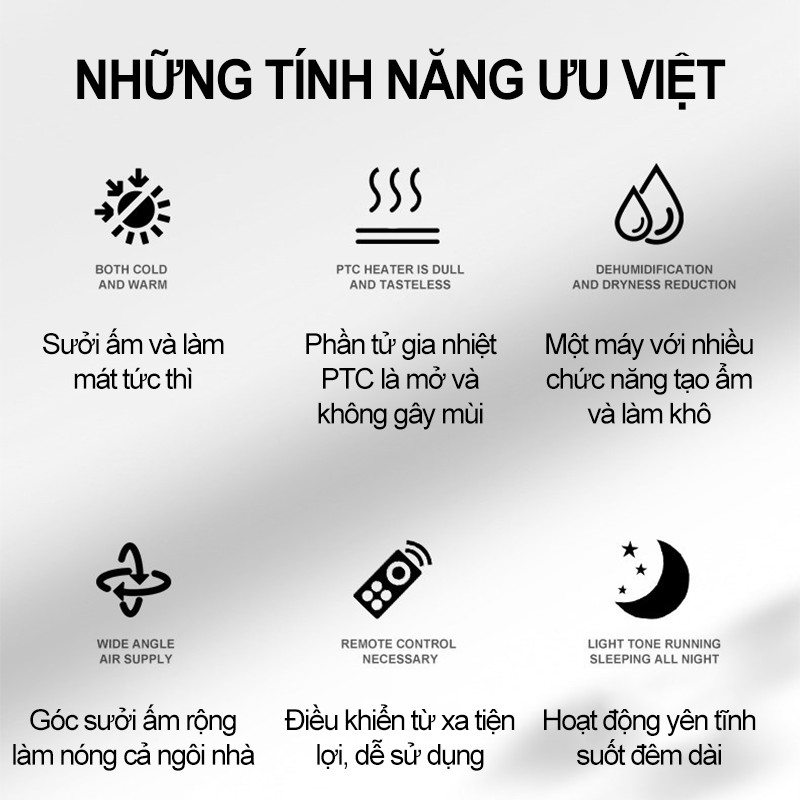 NHỮNG TÍNH NĂNG ƯU VIỆT

BOTH COLD
AND WARM

Sưởi ấm và làm mát tức thì

PTC HEATER IS DULL
AND TASTELESS

Phần tử gia nhiệt PTC là mở và không gây mùi

DEHUMIDIFICATION
AND DRYNESS REDUCTION

Một máy với nhiều chức năng tạo ẩm và làm khô

WIDE ANGLE
AIR SUPPLY

Góc sưởi ấm rộng làm nóng cả ngôi nhà

REMOTE CONTROL
NECESSARY

Điều khiển từ xa tiện lợi, dễ sử dụng

LIGHT TONE RUNNING
SLEEPING ALL NIGHT

Hoạt động yên tĩnh suốt đêm dài